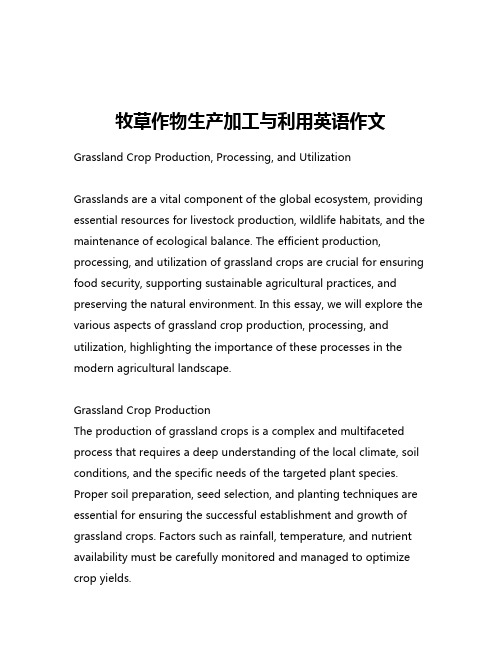 牧草作物生产加工与利用英语作文

Grassland Crop Production, Processing, and Utilization

Grasslands are a vital component of the global ecosystem, providing essential resources for livestock production, wildlife habitats, and the maintenance of ecological balance. The efficient production, processing, and utilization of grassland crops are crucial for ensuring food security, supporting sustainable agricultural practices, and preserving the natural environment. In this essay, we will explore the various aspects of grassland crop production, processing, and utilization, highlighting the importance of these processes in the modern agricultural landscape.

Grassland Crop Production
The production of grassland crops is a complex and multifaceted process that requires a deep understanding of the local climate, soil conditions, and the specific needs of the targeted plant species. Proper soil preparation, seed selection, and planting techniques are essential for ensuring the successful establishment and growth of grassland crops. Factors such as rainfall, temperature, and nutrient availability must be carefully monitored and managed to optimize crop yields.